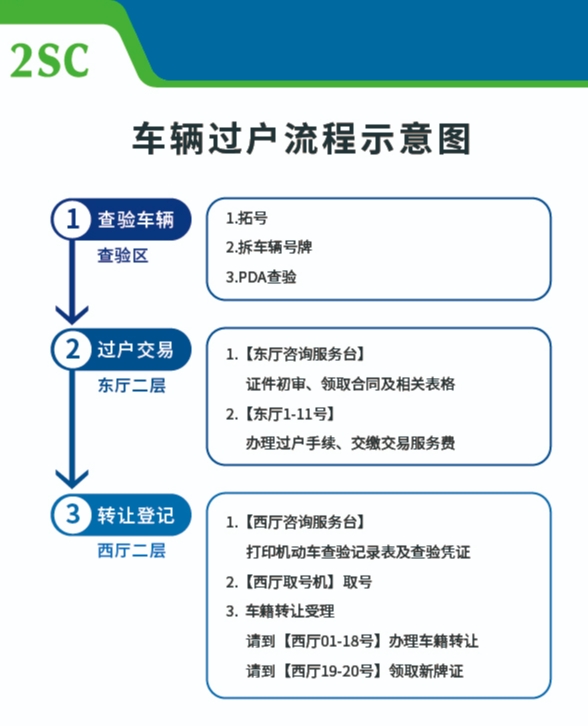 2SC

车辆过户流程示意图

1 查验车辆
查验区

1.拓号
2.拆车辆号牌
3.PDA查验

2 过户交易
东厅二层

1.【东厅咨询服务台】
证件初审、领取合同及相关表格
2.【东厅1-11号】
办理过户手续、交缴交易服务费

3 转让登记
西厅二层

1.【西厅咨询服务台】
打印机动车查验记录表及查验凭证
2.【西厅取号机】取号
3. 车籍转让受理
请到【西厅01-18号】办理车籍转让
请到【西厅19-20号】领取新牌证